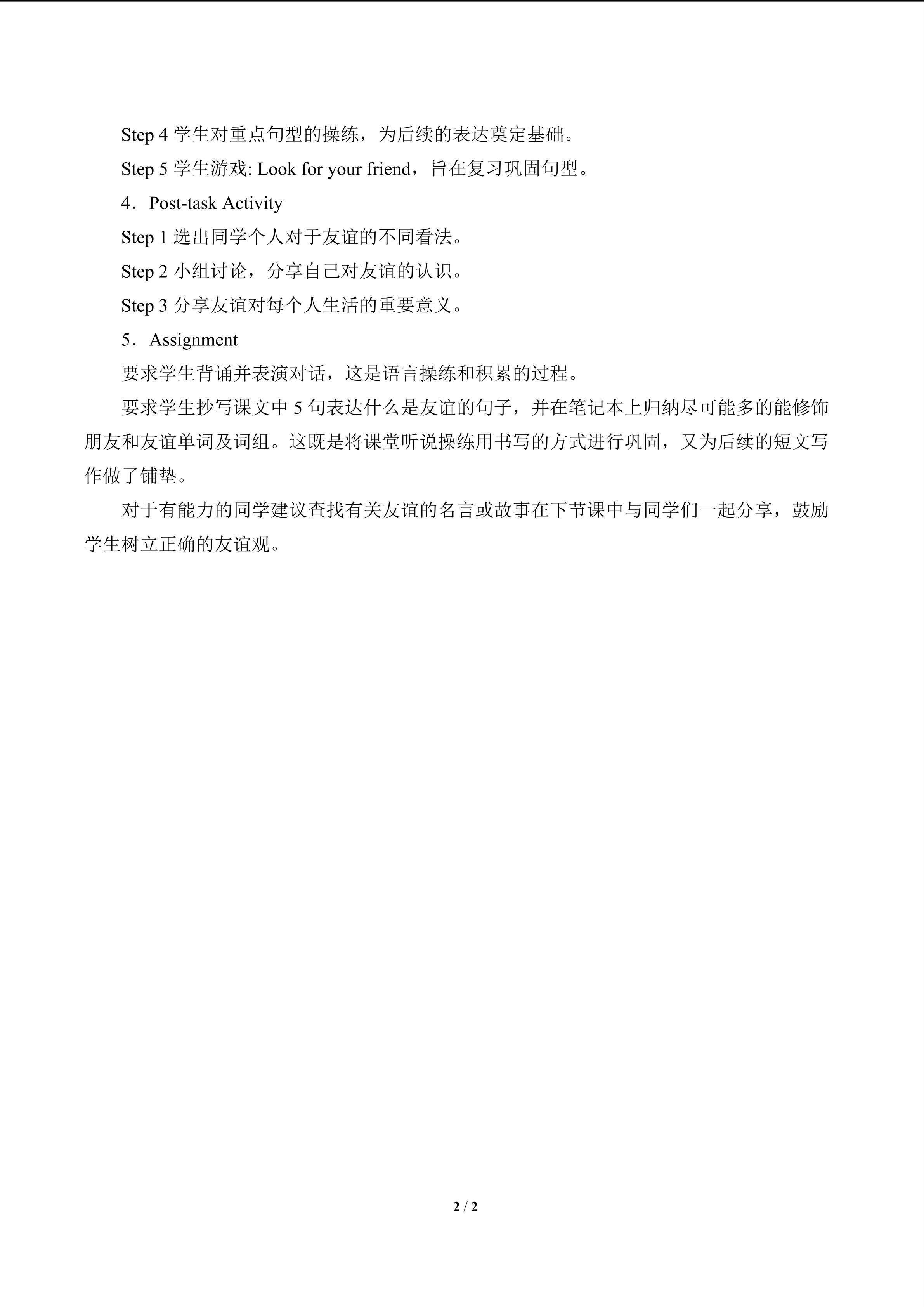 Step 4学生对重点句型的操练，为后续的表达奠定基础。

Step 5学生游戏: Look for your friend，旨在复习巩固句型。

4．Post-task Activity

Step 1选出同学个人对于友谊的不同看法。

Step 2小组讨论，分享自己对友谊的认识。

Step 3分享友谊对每个人生活的重要意义。

5．Assignment

要求学生背诵并表演对话，这是语言操练和积累的过程。

要求学生抄写课文中5句表达什么是友谊的句子，并在笔记本上归纳尽可能多的能修饰朋友和友谊单词及词组。这既是将课堂听说操练用书写的方式进行巩固，又为后续的短文写作做了铺垫。

对于有能力的同学建议查找有关友谊的名言或故事在下节课中与同学们一起分享，鼓励学生树立正确的友谊观。

2 / 2